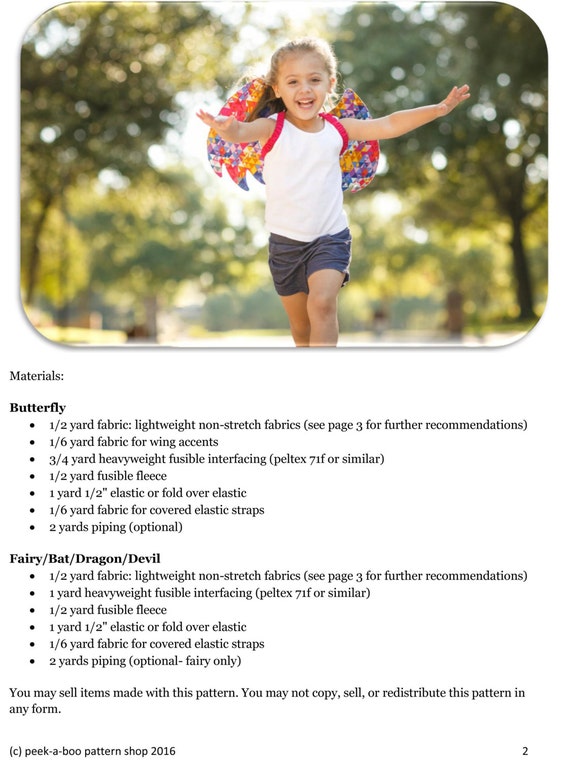 Materials:

**Butterfly**
- 1/2 yard fabric: lightweight non-stretch fabrics (see page 3 for further recommendations)
- 1/6 yard fabric for wing accents
- 3/4 yard heavyweight fusible interfacing (peltex 71f or similar)
- 1/2 yard fusible fleece
- 1 yard 1/2" elastic or fold over elastic
- 1/6 yard fabric for covered elastic straps
- 2 yards piping (optional)

**Fairy/Bat/Dragon/Devil**
- 1/2 yard fabric: lightweight non-stretch fabrics (see page 3 for further recommendations)
- 1 yard heavyweight fusible interfacing (peltex 71f or similar)
- 1/2 yard fusible fleece
- 1 yard 1/2" elastic or fold over elastic
- 1/6 yard fabric for covered elastic straps
- 2 yards piping (optional- fairy only)

You may sell items made with this pattern. You may not copy, sell, or redistribute this pattern in any form.

(c) peek-a-boo pattern shop 2016

2